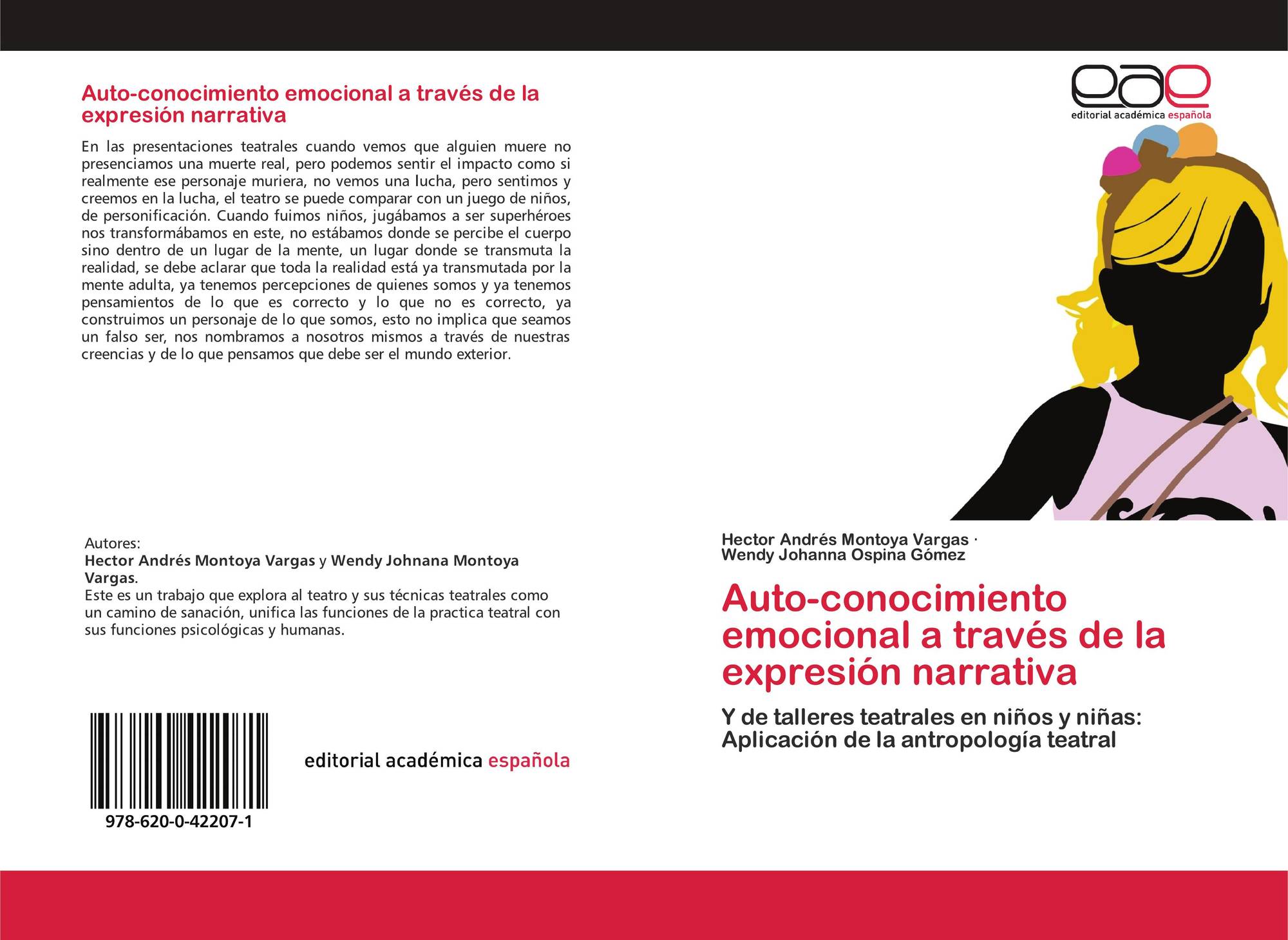 Auto-conocimiento emocional a través de la expresión narrativa

En las presentaciones teatrales cuando vemos que alguien muere no presenciamos una muerte real, pero podemos sentir el impacto como si realmente ese personaje muriera, no vemos una lucha, pero sentimos y creemos en la lucha, el teatro se puede comparar con un juego de niños, de personificación. Cuando fuimos niños, jugábamos a ser superhéroes nos transformábamos en este, no estábamos donde se percibe el cuerpo sino dentro de un lugar de la mente, un lugar donde se transmuta la realidad, se debe aclarar que toda la realidad está ya transmutada por la mente adulta, ya tenemos percepciones de quienes somos y ya tenemos pensamientos de lo que es correcto y lo que no es correcto, ya construimos un personaje de lo que somos, esto no implica que seamos un falso ser, nos nombramos a nosotros mismos a través de nuestras creencias y de lo que pensamos que debe ser el mundo exterior.

Autores:
Hector Andrés Montoya Vargas y Wendy Johnana Montoya Vargas.
Este es un trabajo que explora al teatro y sus técnicas teatrales como un camino de sanación, unifica las funciones de la practica teatral con sus funciones psicológicas y humanas.

978-620-0-42207-1

editorial académica española

eae
editorial académica española

Hector Andrés Montoya Vargas ·
Wendy Johanna Ospina Gómez

Auto-conocimiento emocional a través de la expresión narrativa

Y de talleres teatrales en niños y niñas: Aplicación de la antropología teatral